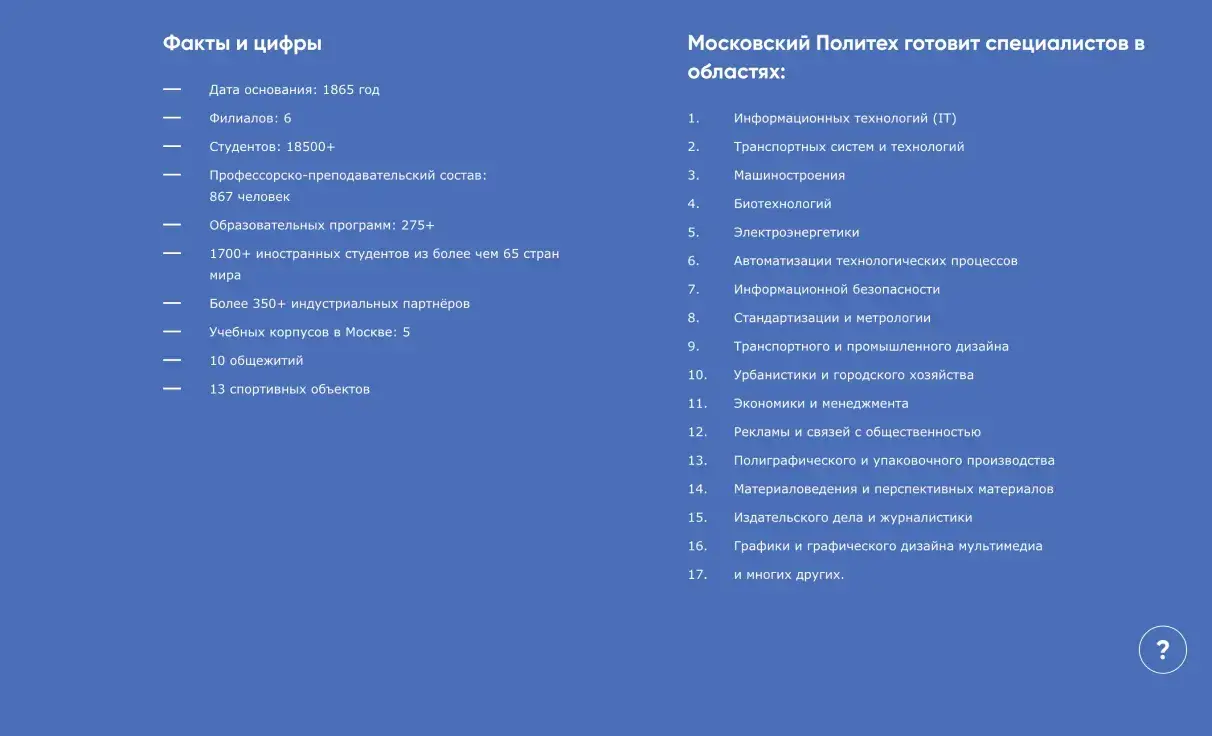 Факты и цифры

— Дата основания: 1865 год
— Филиалов: 6
— Студентов: 18500+
— Профессорско-преподавательский состав: 867 человек
— Образовательных программ: 275+
— 1700+ иностранных студентов из более чем 65 стран мира
— Более 350+ индустриальных партнёров
— Учебных корпусов в Москве: 5
— 10 общежитий
— 13 спортивных объектов

Московский Политех готовит специалистов в областях:

1. Информационных технологий (IT)
2. Транспортных систем и технологий
3. Машиностроения
4. Биотехнологий
5. Электроэнергетики
6. Автоматизации технологических процессов
7. Информационной безопасности
8. Стандартизации и метрологии
9. Транспортного и промышленного дизайна
10. Урбанистики и городского хозяйства
11. Экономики и менеджмента
12. Рекламы и связей с общественностью
13. Полиграфического и упаковочного производства
14. Материаловедения и перспективных материалов
15. Издательского дела и журналистики
16. Графики и графического дизайна мультимедиа
17. и многих других.

?